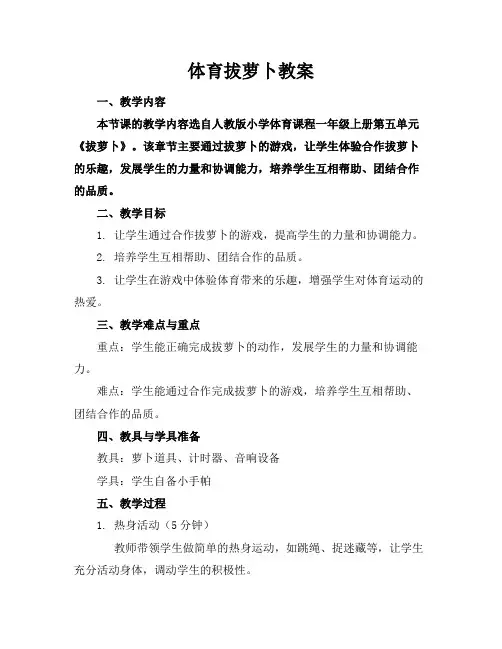 体育拔萝卜教案

一、教学内容

本节课的教学内容选自人教版小学体育课程一年级上册第五单元《拔萝卜》。该章节主要通过拔萝卜的游戏，让学生体验合作拔萝卜的乐趣，发展学生的力量和协调能力，培养学生互相帮助、团结合作的品质。

二、教学目标

1. 让学生通过合作拔萝卜的游戏，提高学生的力量和协调能力。

2. 培养学生互相帮助、团结合作的品质。

3. 让学生在游戏中体验体育带来的乐趣，增强学生对体育运动的热爱。

三、教学难点与重点

重点：学生能正确完成拔萝卜的动作，发展学生的力量和协调能力。

难点：学生能通过合作完成拔萝卜的游戏，培养学生互相帮助、团结合作的品质。

四、教具与学具准备

教具：萝卜道具、计时器、音响设备

学具：学生自备小手帕

五、教学过程

1. 热身活动（5 分钟）

教师带领学生做简单的热身运动，如跳绳、捉迷藏等，让学生充分活动身体，调动学生的积极性。